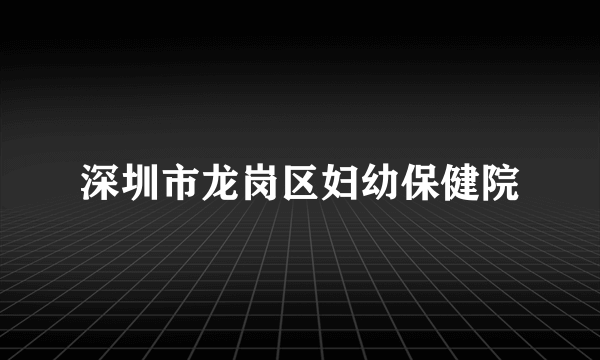 深圳市龙岗区妇幼保健院